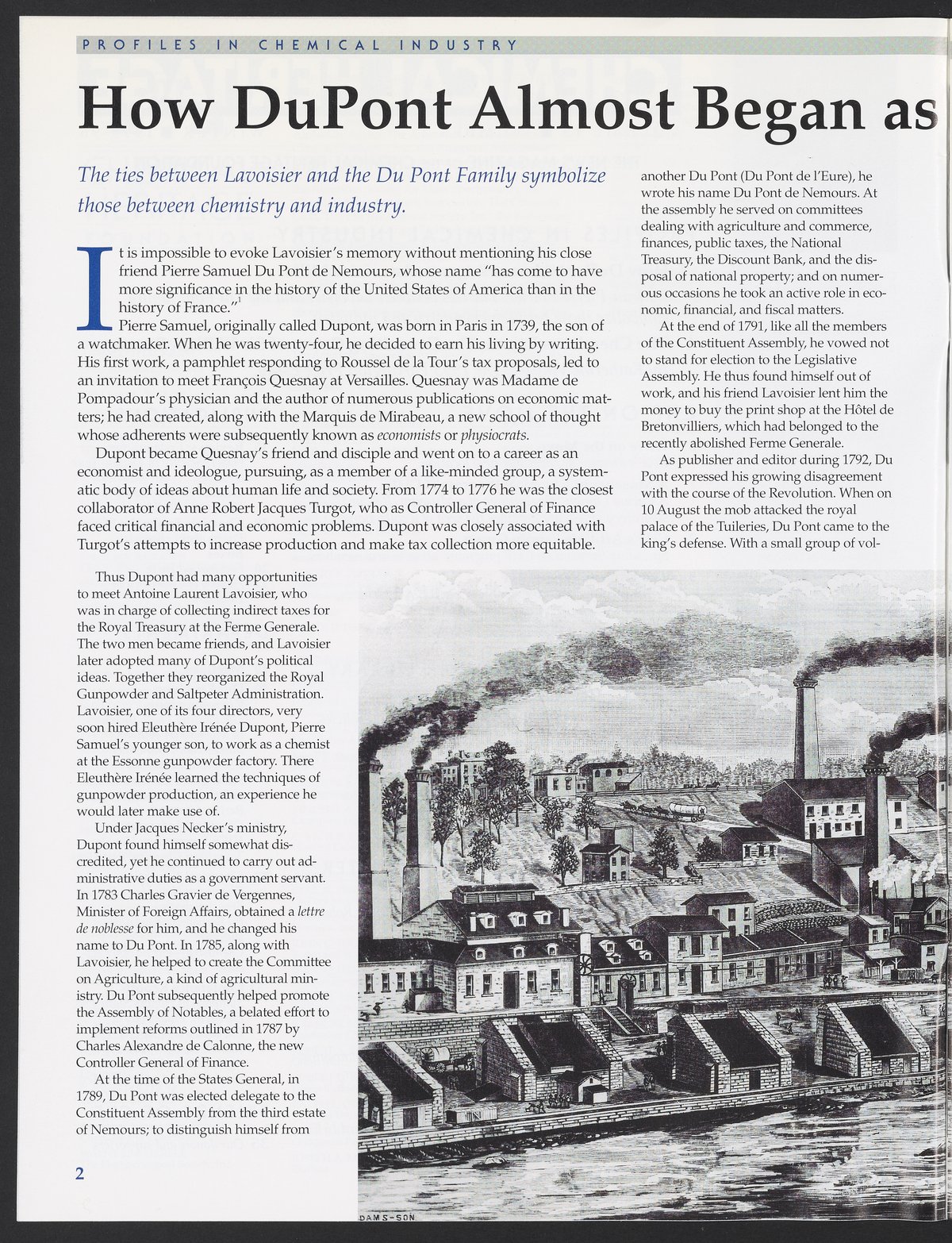 PROFILES IN CHEMICAL INDUSTRY

How DuPont Almost Began as

The ties between Lavoisier and the Du Pont Family symbolize those between chemistry and industry.

It is impossible to evoke Lavoisier's memory without mentioning his close friend Pierre Samuel Du Pont de Nemours, whose name "has come to have more significance in the history of the United States of America than in the history of France."$^1$

Pierre Samuel, originally called Dupont, was born in Paris in 1739, the son of a watchmaker. When he was twenty-four, he decided to earn his living by writing. His first work, a pamphlet responding to Roussel de la Tour's tax proposals, led to an invitation to meet François Quesnay at Versailles. Quesnay was Madame de Pompadour's physician and the author of numerous publications on economic matters; he had created, along with the Marquis de Mirabeau, a new school of thought whose adherents were subsequently known as economists or physiocrats.

Dupont became Quesnay's friend and disciple and went on to a career as an economist and ideologue, pursuing, as a member of a like-minded group, a systematic body of ideas about human life and society. From 1774 to 1776 he was the closest collaborator of Anne Robert Jacques Turgot, who as Controller General of Finance faced critical financial and economic problems. Dupont was closely associated with Turgot's attempts to increase production and make tax collection more equitable.

Thus Dupont had many opportunities to meet Antoine Laurent Lavoisier, who was in charge of collecting indirect taxes for the Royal Treasury at the Ferme Generale. The two men became friends, and Lavoisier later adopted many of Dupont's political ideas. Together they reorganized the Royal Gunpowder and Saltpeter Administration. Lavoisier, one of its four directors, very soon hired Eleuthère Irénée Dupont, Pierre Samuel's younger son, to work as a chemist at the Essonne gunpowder factory. There Eleuthère Irénée learned the techniques of gunpowder production, an experience he would later make use of.

Under Jacques Necker's ministry, Dupont found himself somewhat discredited, yet he continued to carry out administrative duties as a government servant. In 1783 Charles Gravier de Vergennes, Minister of Foreign Affairs, obtained a lettre de noblesse for him, and he changed his name to Du Pont. In 1785, along with Lavoisier, he helped to create the Committee on Agriculture, a kind of agricultural ministry. Du Pont subsequently helped promote the Assembly of Notables, a belated effort to implement reforms outlined in 1787 by Charles Alexandre de Calonne, the new Controller General of Finance.

At the time of the States General, in 1789, Du Pont was elected delegate to the Constituent Assembly from the third estate of Nemours; to distinguish himself from another Du Pont (Du Pont de l'Eure), he wrote his name Du Pont de Nemours. At the assembly he served on committees dealing with agriculture and commerce, finances, public taxes, the National Treasury, the Discount Bank, and the disposal of national property; and on numerous occasions he took an active role in economic, financial, and fiscal matters.

At the end of 1791, like all the members of the Constituent Assembly, he vowed not to stand for election to the Legislative Assembly. He thus found himself out of work, and his friend Lavoisier lent him the money to buy the print shop at the Hôtel de Bretonvilliers, which had belonged to the recently abolished Ferme Generale.

As publisher and editor during 1792, Du Pont expressed his growing disagreement with the course of the Revolution. When on 10 August the mob attacked the royal palace of the Tuileries, Du Pont came to the king's defense. With a small group of vol-

DAMS-SON

2